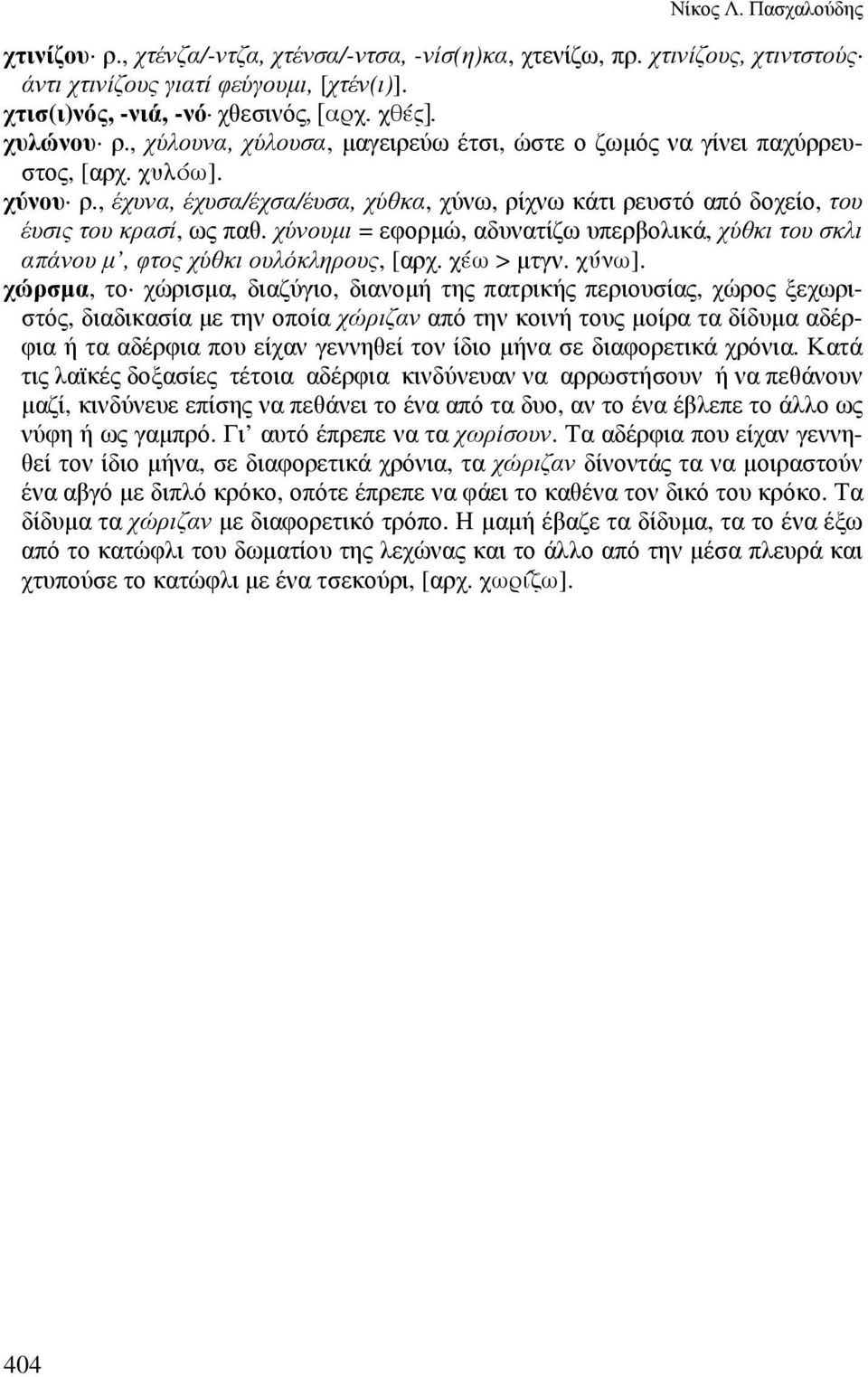 Νίκος Λ. Πασχαλούδης

χτινίζου· ρ., χτένζα/-ντζα, χτένσα/-ντσα, -νίσ(η)κα, χτενίζω, πρ. χτινίζους, χτιντστούς· άντι χτινίζους γιατί φεύγουμι, [χτέν(ι)].

χτισ(ι)νός, -νιά, -νό· χθεσινός, [αρχ. χθές].

χυλώνου· ρ., χύλουνα, χύλουσα, μαγειρεύω έτσι, ώστε ο ζωμός να γίνει παχύρρευστος, [αρχ. χυλόω].

χύνου· ρ., έχυνα, έχυσα/έχσα/έυσα, χύθκα, χύνω, ρίχνω κάτι ρευστό από δοχείο, του έυσις του κρασί, ως παθ. χύνουμι = εφορμώ, αδυνατίζω υπερβολικά, χύθκι του σκλι απάνου μ', φτος χύθκι ουλόκληρους, [αρχ. χέω > μτγν. χύνω].

χώρσμα, το· χώρισμα, διαζύγιο, διανομή της πατρικής περιουσίας, χώρος ξεχωριστός, διαδικασία με την οποία χώριζαν από την κοινή τους μοίρα τα δίδυμα αδέρφια ή τα αδέρφια που είχαν γεννηθεί τον ίδιο μήνα σε διαφορετικά χρόνια. Κατά τις λαϊκές δοξασίες τέτοια αδέρφια κινδύνευαν να αρρωστήσουν ή να πεθάνουν μαζί, κινδύνευε επίσης να πεθάνει το ένα από τα δυο, αν το ένα έβλεπε το άλλο ως νύφη ή ως γαμπρό. Γι' αυτό έπρεπε να τα χωρίσουν. Τα αδέρφια που είχαν γεννηθεί τον ίδιο μήνα, σε διαφορετικά χρόνια, τα χώριζαν δίνοντάς τα να μοιραστούν ένα αβγό με διπλό κρόκο, οπότε έπρεπε να φάει το καθένα τον δικό του κρόκο. Τα δίδυμα τα χώριζαν με διαφορετικό τρόπο. Η μαμή έβαζε τα δίδυμα, τα το ένα έξω από το κατώφλι του δωματίου της λεχώνας και το άλλο από την μέσα πλευρά και χτυπούσε το κατώφλι με ένα τσεκούρι, [αρχ. χωρίζω].

404